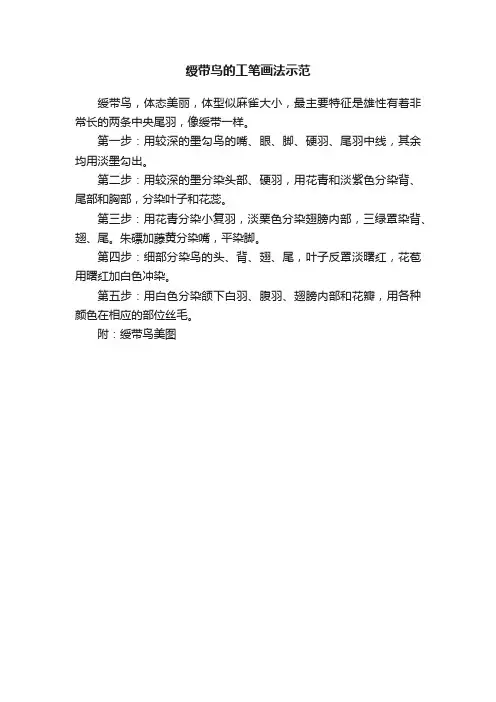 绶带鸟的工笔画法示范

绶带鸟，体态美丽，体型似麻雀大小，最主要特征是雄性有着非常长的两条中央尾羽，像绶带一样。

第一步：用较深的墨勾鸟的嘴、眼、脚、硬羽、尾羽中线，其余均用淡墨勾出。

第二步：用较深的墨分染头部、硬羽，用花青和淡紫色分染背、尾部和胸部，分染叶子和花蕊。

第三步：用花青分染小复羽，淡栗色分染翅膀内部，三绿罩染背、翅、尾。朱磦加藤黄分染嘴，平染脚。

第四步：细部分染鸟的头、背、翅、尾，叶子反罩淡曙红，花苞用曙红加白色冲染。

第五步：用白色分染颌下白羽、腹羽、翅膀内部和花瓣，用各种颜色在相应的部位丝毛。

附：绶带鸟美图